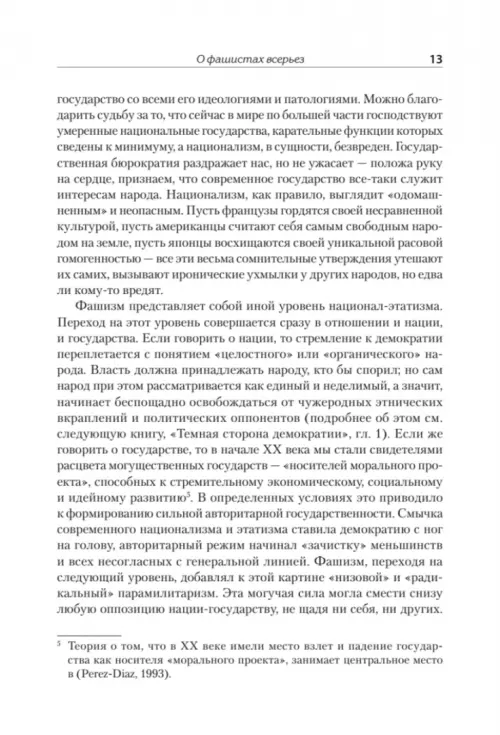 О фашистах всерьез 13

государство со всеми его идеологиями и патологиями. Можно благодарить судьбу за то, что сейчас в мире по большей части господствуют умеренные национальные государства, карательные функции которых сведены к минимуму, а национализм, в сущности, безвреден. Государственная бюрократия раздражает нас, но не ужасает — положа руку на сердце, признаем, что современное государство все-таки служит интересам народа. Национализм, как правило, выглядит «одомашненным» и неопасным. Пусть французы гордятся своей несравненной культурой, пусть американцы считают себя самым свободным народом на земле, пусть японцы восхищаются своей уникальной расовой гомогенностью — все эти весьма сомнительные утверждения утешают их самих, вызывают иронические ухмылки у других народов, но едва ли кому-то вредят.

Фашизм представляет собой иной уровень национал-этатизма. Переход на этот уровень совершается сразу в отношении и нации, и государства. Если говорить о нации, то стремление к демократии переплетается с понятием «целостного» или «органического» народа. Власть должна принадлежать народу, кто бы спорил; но сам народ при этом рассматривается как единый и неделимый, а значит, начинает беспощадно освобождаться от чужеродных этнических вкраплений и политических оппонентов (подробнее об этом см. следующую книгу, «Темная сторона демократии», гл. 1). Если же говорить о государстве, то в начале XX века мы стали свидетелями расцвета могущественных государств — «носителей морального проекта», способных к стремительному экономическому, социальному и идейному развитию$^5$. В определенных условиях это приводило к формированию сильной авторитарной государственности. Смычка современного национализма и этатизма ставила демократию с ног на голову, авторитарный режим начинал «зачистку» меньшинств и всех несогласных с генеральной линией. Фашизм, переходя на следующий уровень, добавлял к этой картине «низовой» и «радикальный» парамилитаризм. Эта могучая сила могла смести снизу любую оппозицию нации-государству, не щадя ни себя, ни других.

$^5$ Теория о том, что в XX веке имели место взлет и падение государства как носителя «морального проекта», занимает центральное место в (Perez-Diaz, 1993).